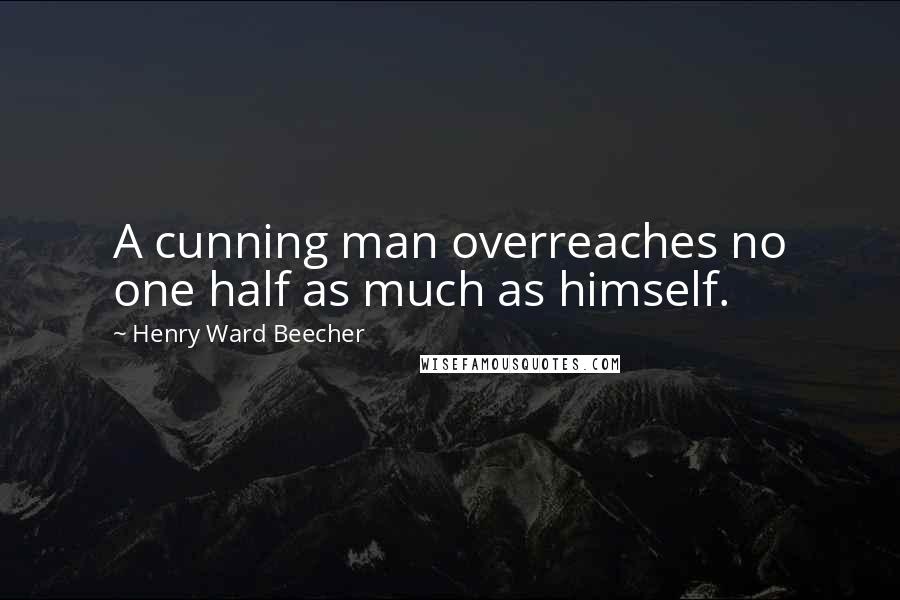 A cunning man overreaches no one half as much as himself.

~ Henry Ward Beecher

WISEFAMOUSQUOTES.COM